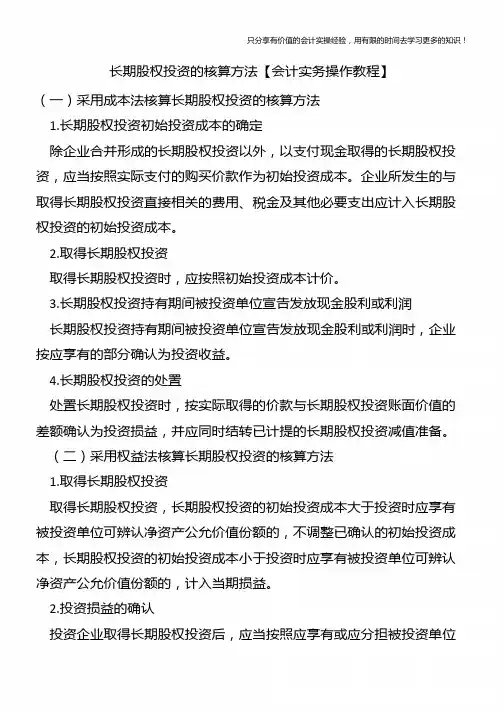 只分享有价值的会计实操经验，用有限的时间去学习更多的知识！

长期股权投资的核算方法【会计实务操作教程】

（一）采用成本法核算长期股权投资的核算方法

1.长期股权投资初始投资成本的确定

除企业合并形成的长期股权投资以外，以支付现金取得的长期股权投资，应当按照实际支付的购买价款作为初始投资成本。企业所发生的与取得长期股权投资直接相关的费用、税金及其他必要支出应计入长期股权投资的初始投资成本。

2.取得长期股权投资

取得长期股权投资时，应按照初始投资成本计价。

3.长期股权投资持有期间被投资单位宣告发放现金股利或利润

长期股权投资持有期间被投资单位宣告发放现金股利或利润时，企业按应享有的部分确认为投资收益。

4.长期股权投资的处置

处置长期股权投资时，按实际取得的价款与长期股权投资账面价值的差额确认为投资损益，并应同时结转已计提的长期股权投资减值准备。

（二）采用权益法核算长期股权投资的核算方法

1.取得长期股权投资

取得长期股权投资，长期股权投资的初始投资成本大于投资时应享有被投资单位可辨认净资产公允价值份额的，不调整已确认的初始投资成本，长期股权投资的初始投资成本小于投资时应享有被投资单位可辨认净资产公允价值份额的，计入当期损益。

2.投资损益的确认

投资企业取得长期股权投资后，应当按照应享有或应分担被投资单位